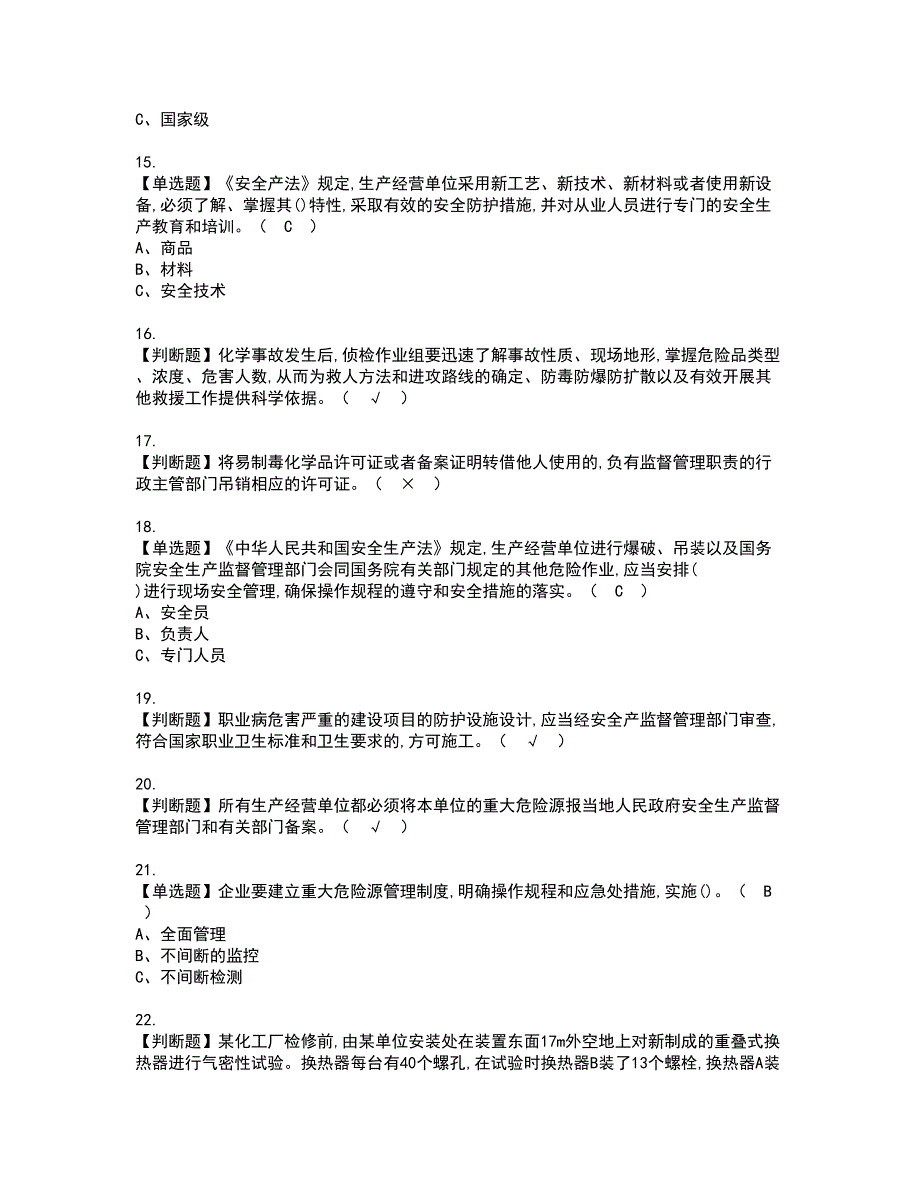 C、国家级

15.
【单选题】《安全产法》规定,生产经营单位采用新工艺、新技术、新材料或者使用新设备,必须了解、掌握其()特性,采取有效的安全防护措施,并对从业人员进行专门的安全生产教育和培训。（ C ）
A、商品
B、材料
C、安全技术

16.
【判断题】化学事故发生后,侦检作业组要迅速了解事故性质、现场地形,掌握危险品类型、浓度、危害人数,从而为救人方法和进攻路线的确定、防毒防爆防扩散以及有效开展其他救援工作提供科学依据。（ √ ）

17.
【判断题】将易制毒化学品许可证或者备案证明转借他人使用的,负有监督管理职责的行政主管部门吊销相应的许可证。（ × ）

18.
【单选题】《中华人民共和国安全生产法》规定,生产经营单位进行爆破、吊装以及国务院安全生产监督管理部门会同国务院有关部门规定的其他危险作业,应当安排( )进行现场安全管理,确保操作规程的遵守和安全措施的落实。（ C ）
A、安全员
B、负责人
C、专门人员

19.
【判断题】职业病危害严重的建设项目的防护设施设计,应当经安全产监督管理部门审查,符合国家职业卫生标准和卫生要求的,方可施工。（ √ ）

20.
【判断题】所有生产经营单位都必须将本单位的重大危险源报当地人民政府安全生产监督管理部门和有关部门备案。（ √ ）

21.
【单选题】企业要建立重大危险源管理制度,明确操作规程和应急处措施,实施()。（ B ）
A、全面管理
B、不间断的监控
C、不间断检测

22.
【判断题】某化工厂检修前,由某单位安装处在装置东面17m外空地上对新制成的重叠式换热器进行气密性试验。换热器每台有40个螺孔,在试验时换热器B装了13个螺栓,换热器A装